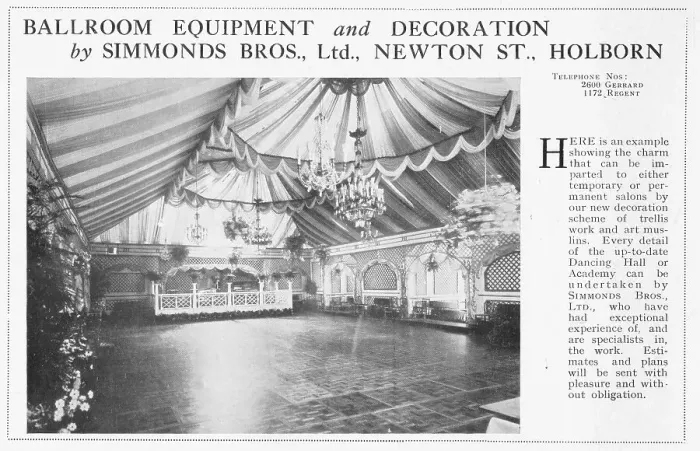 BALLROOM EQUIPMENT and DECORATION by SIMMONDS BROS., Ltd., NEWTON ST., HOLBORN

TELEPHONE NOS: 2600 GERRARD 1172 REGENT

HERE is an example showing the charm that can be imparted to either temporary or permanent salons by our new decoration scheme of trellis work and art muslins. Every detail of the up-to-date Dancing Hall or Academy can be undertaken by SIMMONDS BROS., LTD., who have had exceptional experience of, and are specialists in, the work. Estimates and plans will be sent with pleasure and without obligation.